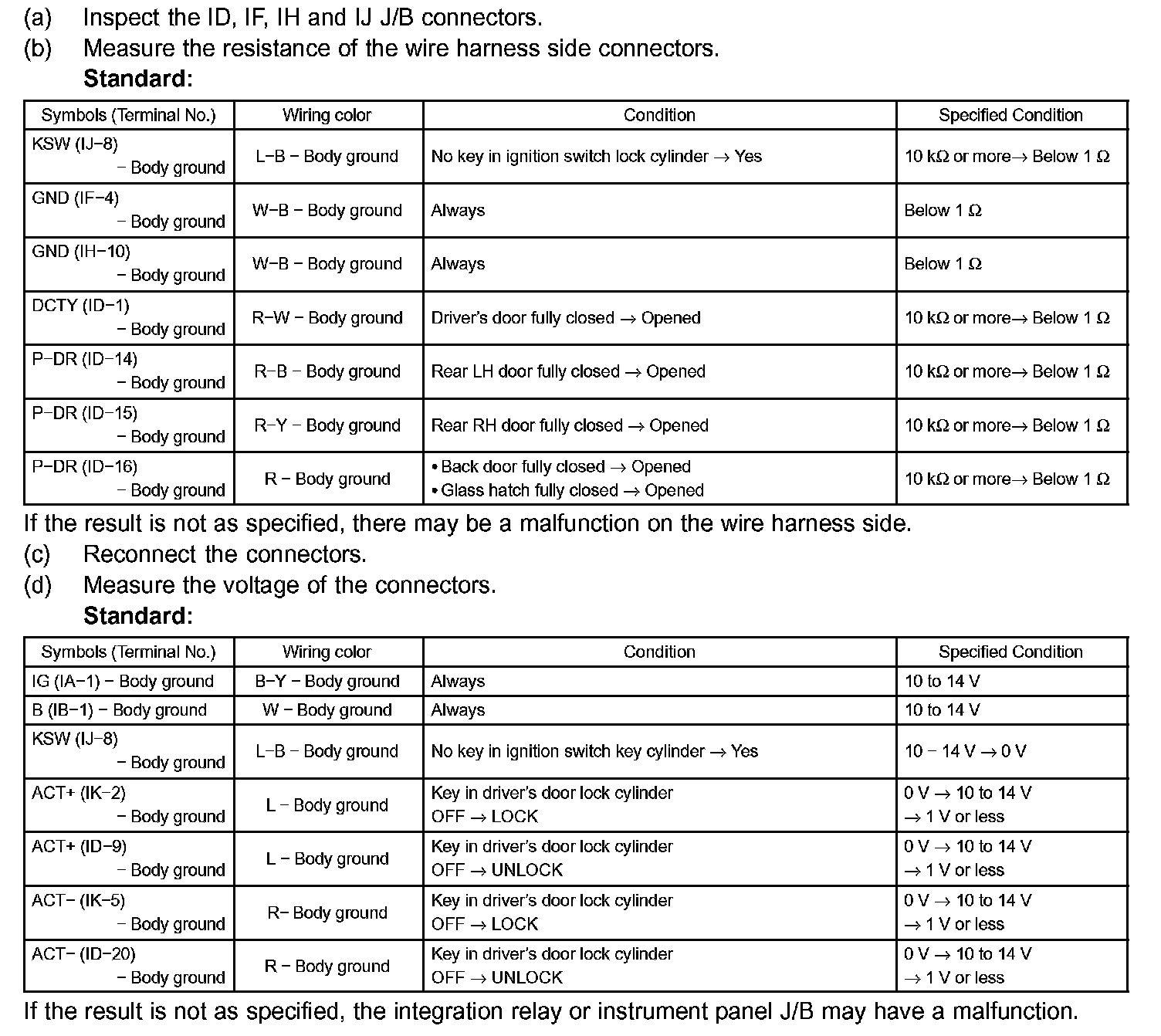 (a) Inspect the ID, IF, IH and IJ J/B connectors.
(b) Measure the resistance of the wire harness side connectors.
**Standard:**

| Symbols (Terminal No.) | Wiring color | Condition | Specified Condition |
|---|---|---|---|
| KSW (IJ−8) − Body ground | L−B − Body ground | No key in ignition switch lock cylinder → Yes | 10 kΩ or more→ Below 1 Ω |
| GND (IF−4) − Body ground | W−B − Body ground | Always | Below 1 Ω |
| GND (IH−10) − Body ground | W−B − Body ground | Always | Below 1 Ω |
| DCTY (ID−1) − Body ground | R−W − Body ground | Driver's door fully closed → Opened | 10 kΩ or more→ Below 1 Ω |
| P−DR (ID−14) − Body ground | R−B − Body ground | Rear LH door fully closed → Opened | 10 kΩ or more→ Below 1 Ω |
| P−DR (ID−15) − Body ground | R−Y − Body ground | Rear RH door fully closed → Opened | 10 kΩ or more→ Below 1 Ω |
| P−DR (ID−16) − Body ground | R − Body ground | • Back door fully closed → Opened • Glass hatch fully closed → Opened | 10 kΩ or more→ Below 1 Ω |

If the result is not as specified, there may be a malfunction on the wire harness side.
(c) Reconnect the connectors.
(d) Measure the voltage of the connectors.
**Standard:**

| Symbols (Terminal No.) | Wiring color | Condition | Specified Condition |
|---|---|---|---|
| IG (IA−1) − Body ground | B−Y − Body ground | Always | 10 to 14 V |
| B (IB−1) − Body ground | W − Body ground | Always | 10 to 14 V |
| KSW (IJ−8) − Body ground | L−B − Body ground | No key in ignition switch key cylinder → Yes | 10 − 14 V → 0 V |
| ACT+ (IK−2) − Body ground | L − Body ground | Key in driver's door lock cylinder OFF → LOCK | 0 V → 10 to 14 V → 1 V or less |
| ACT+ (ID−9) − Body ground | L − Body ground | Key in driver's door lock cylinder OFF → UNLOCK | 0 V → 10 to 14 V → 1 V or less |
| ACT− (IK−5) − Body ground | R− Body ground | Key in driver's door lock cylinder OFF → LOCK | 0 V → 10 to 14 V → 1 V or less |
| ACT− (ID−20) − Body ground | R − Body ground | Key in driver's door lock cylinder OFF → UNLOCK | 0 V → 10 to 14 V → 1 V or less |

If the result is not as specified, the integration relay or instrument panel J/B may have a malfunction.